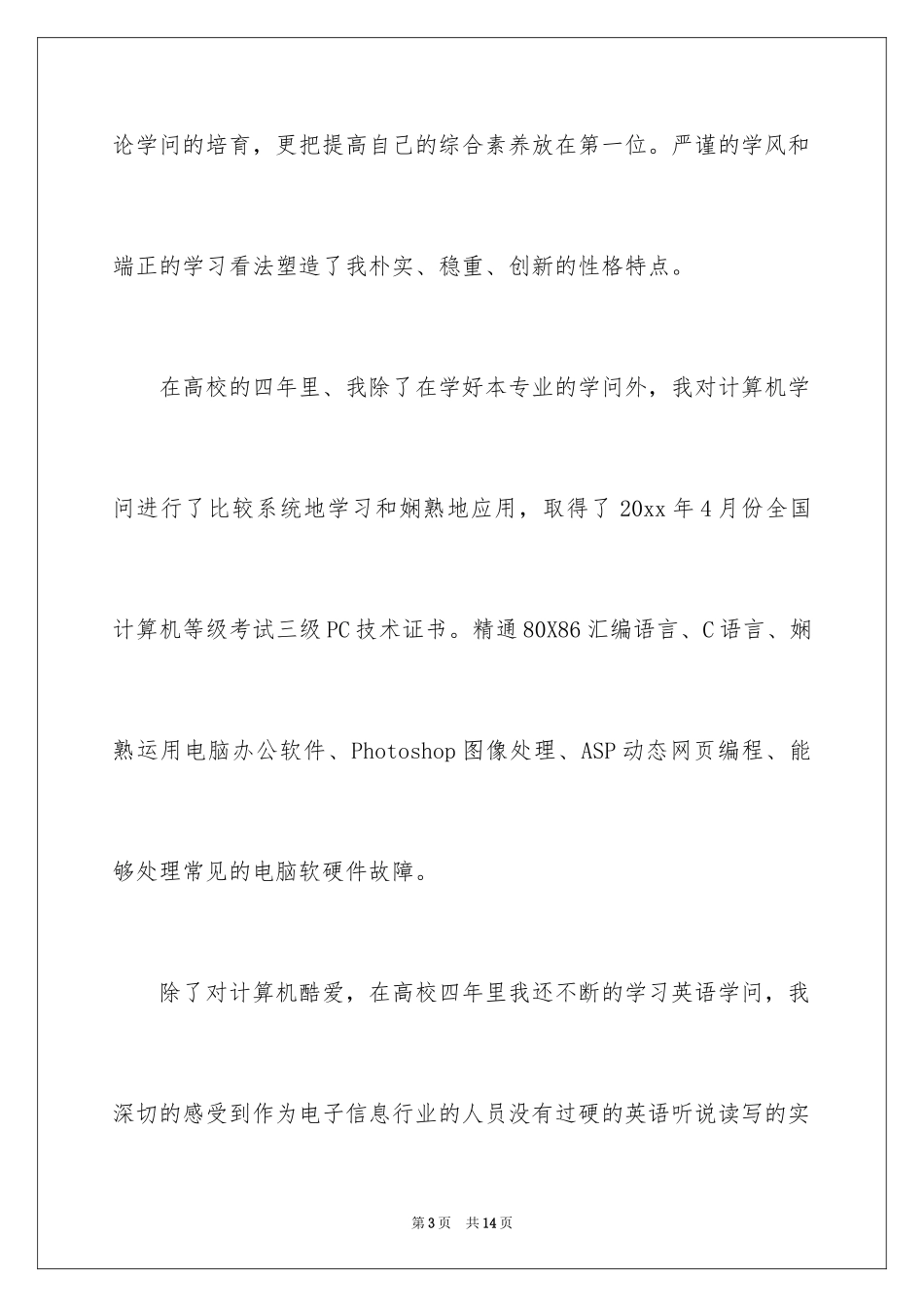 论学问的培育，更把提高自己的综合素养放在第一位。严谨的学风和端正的学习看法塑造了我朴实、稳重、创新的性格特点。

在高校的四年里、我除了在学好本专业的学问外，我对计算机学问进行了比较系统地学习和娴熟地应用，取得了 20xx 年 4 月份全国计算机等级考试三级 PC 技术证书。精通 80X86 汇编语言、C 语言、娴熟运用电脑办公软件、Photoshop 图像处理、ASP 动态网页编程、能够处理常见的电脑软硬件故障。

除了对计算机酷爱，在高校四年里我还不断的学习英语学问，我深切的感受到作为电子信息行业的人员没有过硬的英语听说读写的实

第 3 页 共 14 页